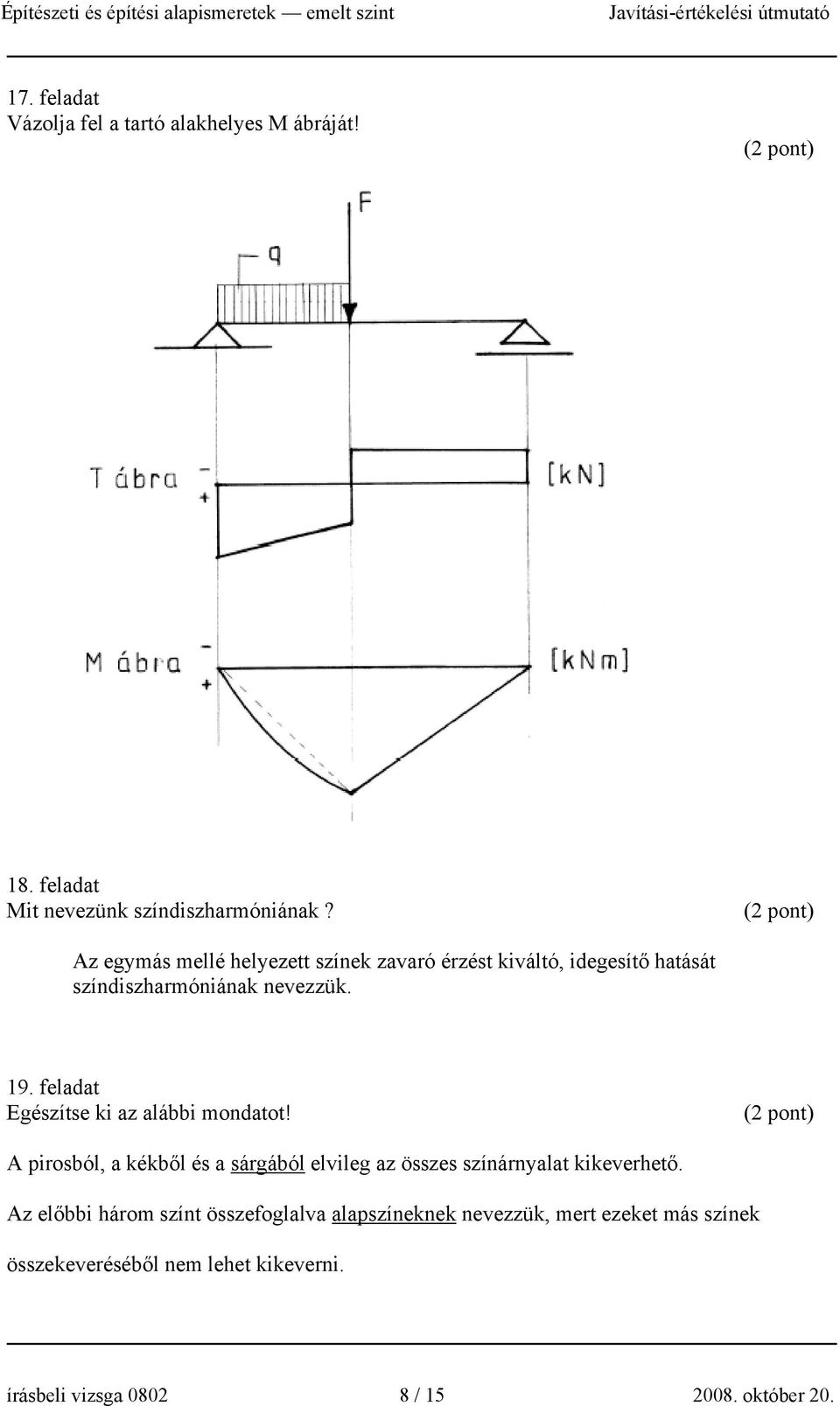 Építészeti és építési alapismeretek — emelt szint Javítási-értékelési útmutató

17. feladat
Vázolja fel a tartó alakhelyes M ábráját!
(2 pont)

F

q

T ábra
-
+
[kN]

M ábra
-
+
[kNm]

18. feladat
Mit nevezünk színdiszharmóniának? (2 pont)

Az egymás mellé helyezett színek zavaró érzést kiváltó, idegesítő hatását színdiszharmóniának nevezzük.

19. feladat
Egészítse ki az alábbi mondatot! (2 pont)

A pirosból, a kékből és a sárgából elvileg az összes színárnyalat kikeverhető.

Az előbbi három színt összefoglalva alapszíneknek nevezzük, mert ezeket más színek összekeveréséből nem lehet kikeverni.

írásbeli vizsga 0802 8 / 15 2008. október 20.